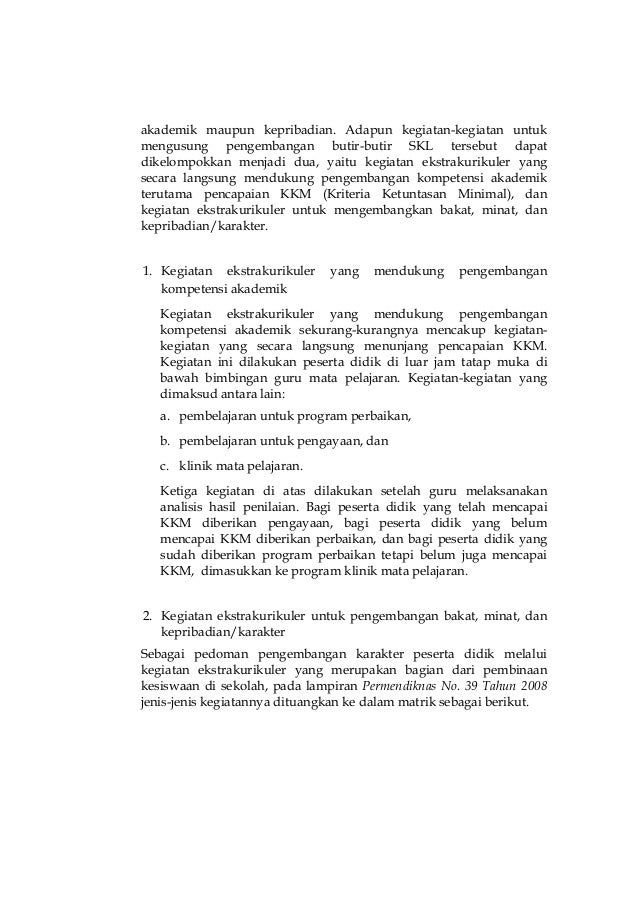 akademik maupun kepribadian. Adapun kegiatan-kegiatan untuk mengusung pengembangan butir-butir SKL tersebut dapat dikelompokkan menjadi dua, yaitu kegiatan ekstrakurikuler yang secara langsung mendukung pengembangan kompetensi akademik terutama pencapaian KKM (Kriteria Ketuntasan Minimal), dan kegiatan ekstrakurikuler untuk mengembangkan bakat, minat, dan kepribadian/karakter.

1. Kegiatan ekstrakurikuler yang mendukung pengembangan kompetensi akademik

Kegiatan ekstrakurikuler yang mendukung pengembangan kompetensi akademik sekurang-kurangnya mencakup kegiatan-kegiatan yang secara langsung menunjang pencapaian KKM. Kegiatan ini dilakukan peserta didik di luar jam tatap muka di bawah bimbingan guru mata pelajaran. Kegiatan-kegiatan yang dimaksud antara lain:

a. pembelajaran untuk program perbaikan,

b. pembelajaran untuk pengayaan, dan

c. klinik mata pelajaran.

Ketiga kegiatan di atas dilakukan setelah guru melaksanakan analisis hasil penilaian. Bagi peserta didik yang telah mencapai KKM diberikan pengayaan, bagi peserta didik yang belum mencapai KKM diberikan perbaikan, dan bagi peserta didik yang sudah diberikan program perbaikan tetapi belum juga mencapai KKM, dimasukkan ke program klinik mata pelajaran.

2. Kegiatan ekstrakurikuler untuk pengembangan bakat, minat, dan kepribadian/karakter

Sebagai pedoman pengembangan karakter peserta didik melalui kegiatan ekstrakurikuler yang merupakan bagian dari pembinaan kesiswaan di sekolah, pada lampiran Permendiknas No. 39 Tahun 2008 jenis-jenis kegiatannya dituangkan ke dalam matrik sebagai berikut.